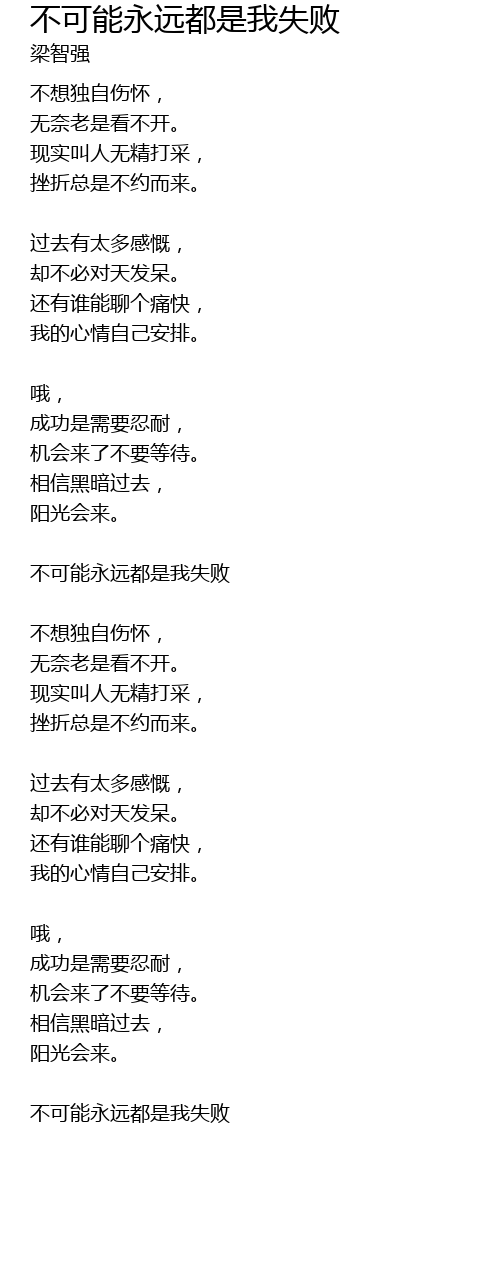 不可能永远都是我失败
梁智强

不想独自伤怀，
无奈老是看不开。
现实叫人无精打采，
挫折总是不约而来。

过去有太多感慨，
却不必对天发呆。
还有谁能聊个痛快，
我的心情自己安排。

哦，
成功是需要忍耐，
机会来了不要等待。
相信黑暗过去，
阳光会来。

不可能永远都是我失败

不想独自伤怀，
无奈老是看不开。
现实叫人无精打采，
挫折总是不约而来。

过去有太多感慨，
却不必对天发呆。
还有谁能聊个痛快，
我的心情自己安排。

哦，
成功是需要忍耐，
机会来了不要等待。
相信黑暗过去，
阳光会来。

不可能永远都是我失败